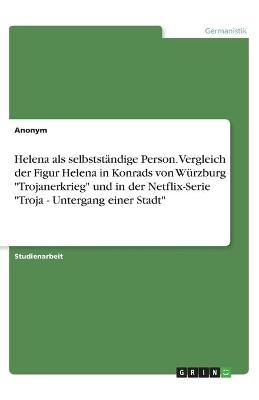 Germanistik

Anonym

Helena als selbstständige Person. Vergleich der Figur Helena in Konrads von Würzburg "Trojanerkrieg" und in der Netflix-Serie "Troja - Untergang einer Stadt"

Studienarbeit

GRIN